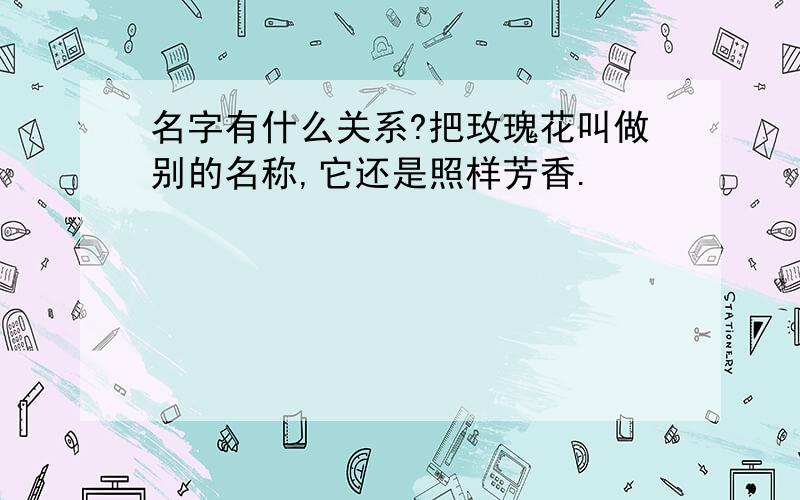 名字有什么关系?把玫瑰花叫做别的名称,它还是照样芳香.

STATIONERY